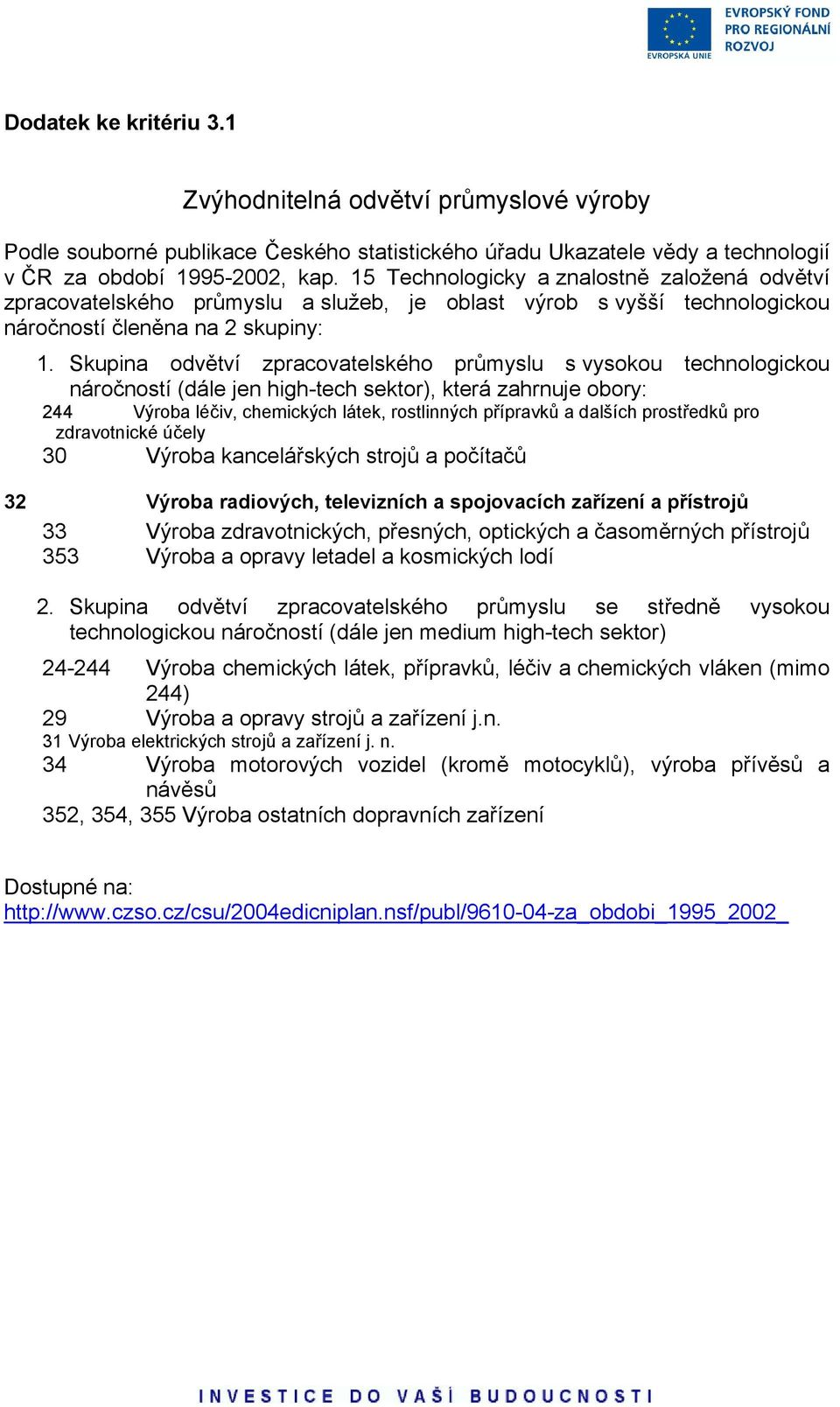 EVROPSKÁ UNIE
EVROPSKÝ FOND PRO REGIONÁLNÍ ROZVOJ

Dodatek ke kritériu 3.1

Zvýhodnitelná odvětví průmyslové výroby

Podle souborné publikace Českého statistického úřadu Ukazatele vědy a technologií v ČR za období 1995-2002, kap. 15 Technologicky a znalostně založená odvětví zpracovatelského průmyslu a služeb, je oblast výrob s vyšší technologickou náročností členěna na 2 skupiny:

1. Skupina odvětví zpracovatelského průmyslu s vysokou technologickou náročností (dále jen high-tech sektor), která zahrnuje obory:
244 Výroba léčiv, chemických látek, rostlinných přípravků a dalších prostředků pro zdravotnické účely
30 Výroba kancelářských strojů a počítačů

32 Výroba radiových, televizních a spojovacích zařízení a přístrojů
33 Výroba zdravotnických, přesných, optických a časoměrných přístrojů
353 Výroba a opravy letadel a kosmických lodí

2. Skupina odvětví zpracovatelského průmyslu se středně vysokou technologickou náročností (dále jen medium high-tech sektor)

24-244 Výroba chemických látek, přípravků, léčiv a chemických vláken (mimo 244)
29 Výroba a opravy strojů a zařízení j.n.
31 Výroba elektrických strojů a zařízení j. n.
34 Výroba motorových vozidel (kromě motocyklů), výroba přívěsů a návěsů
352, 354, 355 Výroba ostatních dopravních zařízení

Dostupné na:
http://www.czso.cz/csu/2004edicniplan.nsf/publ/9610-04-za_obdobi_1995_2002_

INVESTICE DO VAŠÍ BUDOUCNOSTI